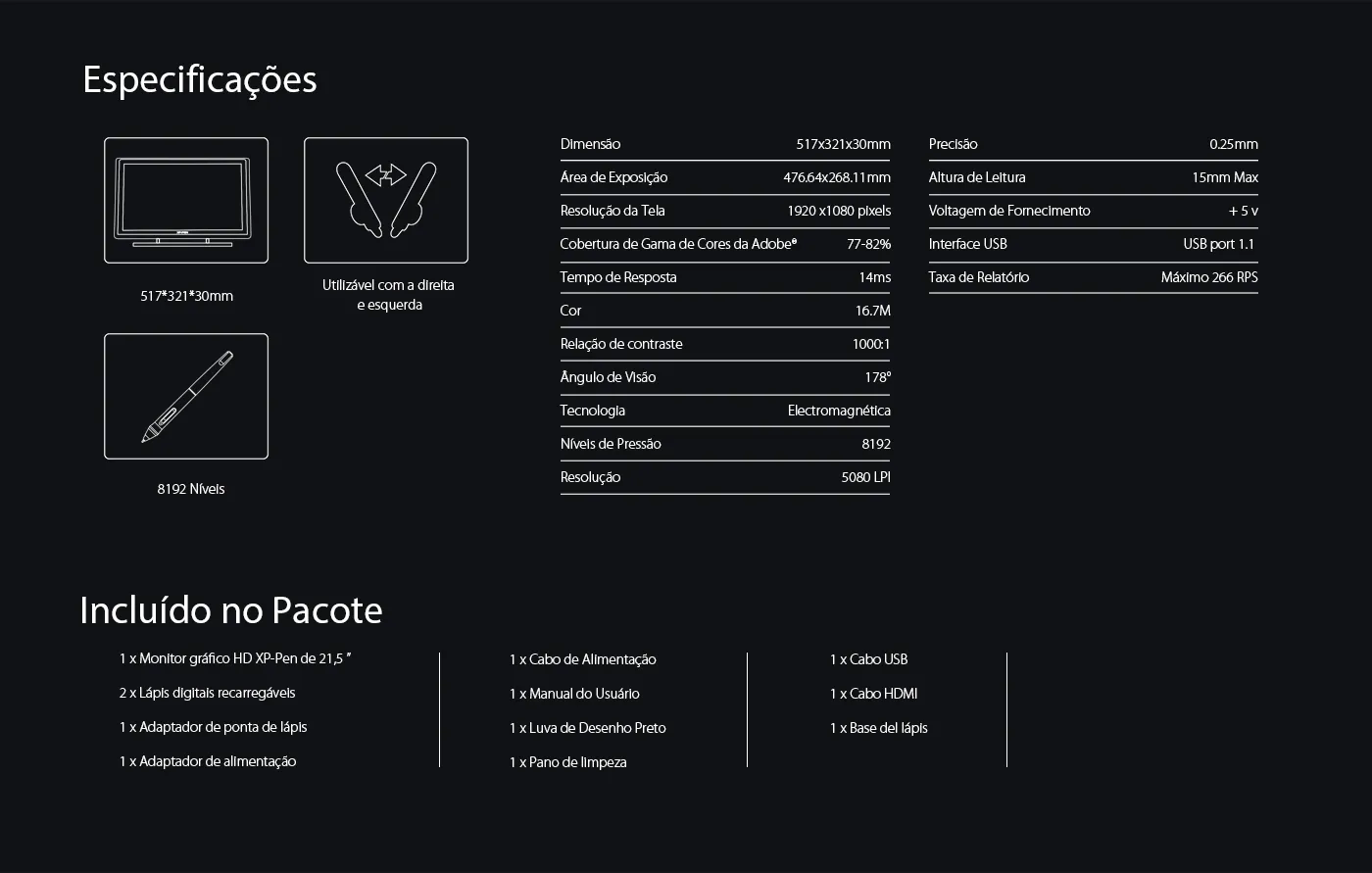 Especificações

517*321*30mm

Utilizável com a direita e esquerda

8192 Níveis

| Dimensão | 517x321x30mm |
|---|---|
| Área de Exposição | 476.64x268.11mm |
| Resolução da Tela | 1920 x1080 pixels |
| Cobertura de Gama de Cores da Adobe® | 77-82% |
| Tempo de Resposta | 14ms |
| Cor | 16.7M |
| Relação de contraste | 1000:1 |
| Ângulo de Visão | 178° |
| Tecnologia | Electromagnética |
| Níveis de Pressão | 8192 |
| Resolução | 5080 LPI |

| Precisão | 0.25mm |
|---|---|
| Altura de Leitura | 15mm Max |
| Voltagem de Fornecimento | + 5 v |
| Interface USB | USB port 1.1 |
| Taxa de Relatório | Máximo 266 RPS |

Incluído no Pacote

1 x Monitor gráfico HD XP-Pen de 21,5 ″

2 x Lápis digitais recarregáveis

1 x Adaptador de ponta de lápis

1 x Adaptador de alimentação

1 x Cabo de Alimentação

1 x Manual do Usuário

1 x Luva de Desenho Preto

1 x Pano de limpeza

1 x Cabo USB

1 x Cabo HDMI

1 x Base del lápis